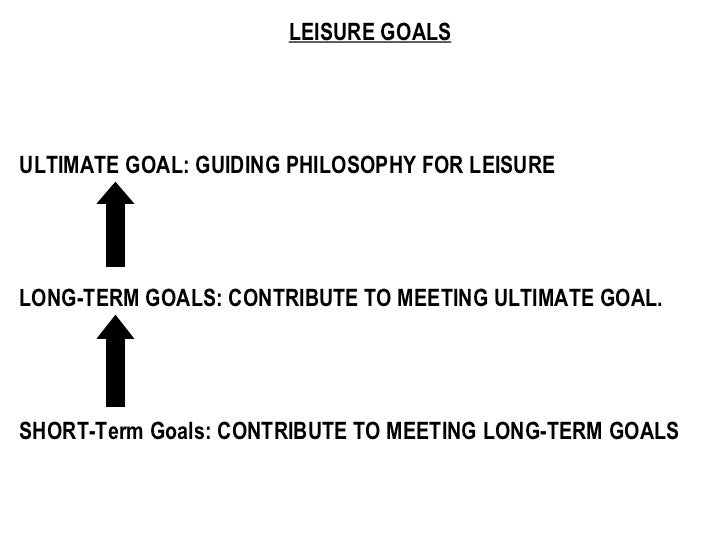 LEISURE GOALS

ULTIMATE GOAL: GUIDING PHILOSOPHY FOR LEISURE

LONG-TERM GOALS: CONTRIBUTE TO MEETING ULTIMATE GOAL.

SHORT-Term Goals: CONTRIBUTE TO MEETING LONG-TERM GOALS